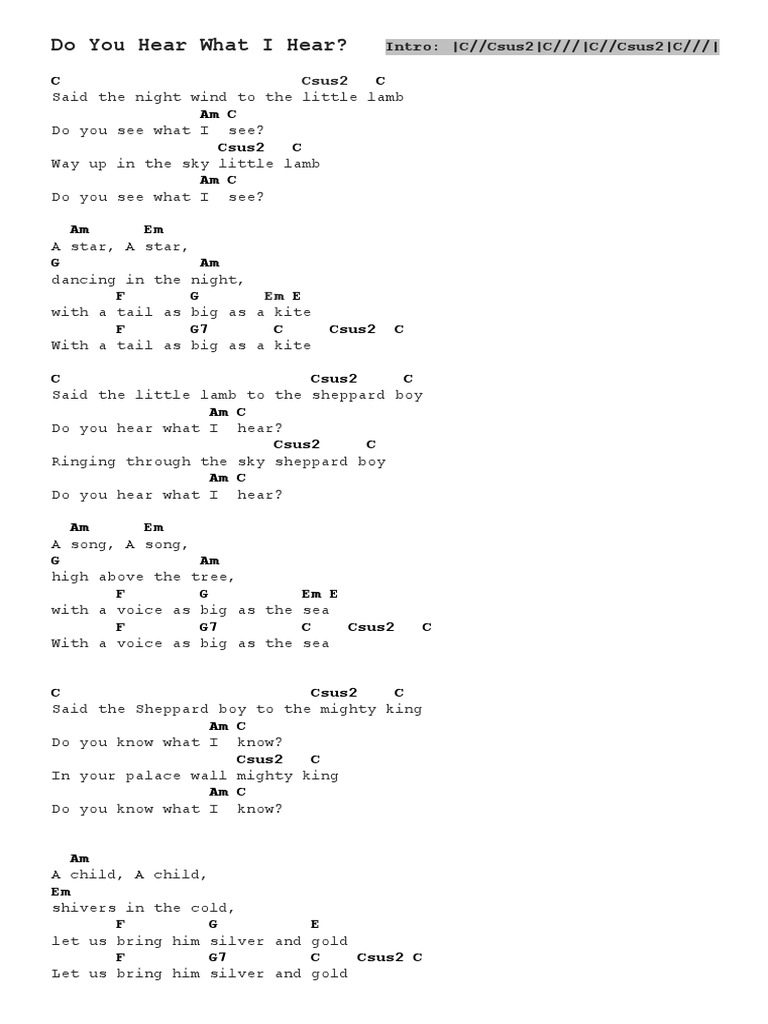 Do You Hear What I Hear? Intro: |C//Csus2|C///|C//Csus2|C///|

C Csus2 C
Said the night wind to the little lamb
Am C
Do you see what I see?
Csus2 C
Way up in the sky little lamb
Am C
Do you see what I see?

Am Em
A star, A star,
G Am
dancing in the night,
F G Em E
with a tail as big as a kite
F G7 C Csus2 C
With a tail as big as a kite

C Csus2 C
Said the little lamb to the sheppard boy
Am C
Do you hear what I hear?
Csus2 C
Ringing through the sky sheppard boy
Am C
Do you hear what I hear?

Am Em
A song, A song,
G Am
high above the tree,
F G Em E
with a voice as big as the sea
F G7 C Csus2 C
With a voice as big as the sea

C Csus2 C
Said the Sheppard boy to the mighty king
Am C
Do you know what I know?
Csus2 C
In your palace wall mighty king
Am C
Do you know what I know?

Am
A child, A child,
Em
shivers in the cold,
F G E
let us bring him silver and gold
F G7 C Csus2 C
Let us bring him silver and gold